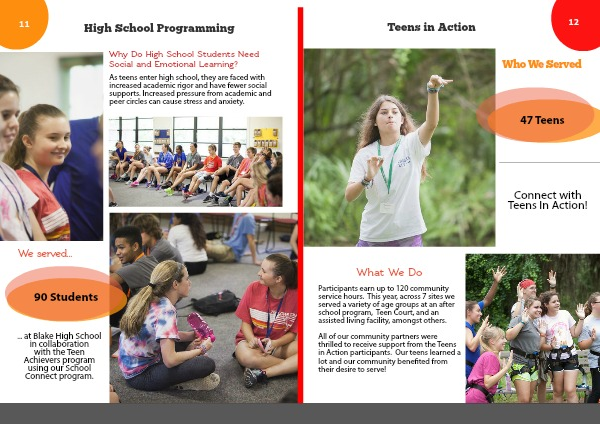 11

High School Programming

Why Do High School Students Need Social and Emotional Learning?

As teens enter high school, they are faced with increased academic rigor and have fewer social supports. Increased pressure from academic and peer circles can cause stress and anxiety.

We served...

90 Students

... at Blake High School in collaboration with the Teen Achievers program using our School Connect program.

Teens in Action

12

Who We Served

47 Teens

Connect with Teens In Action!

What We Do

Participants earn up to 120 community service hours. This year, across 7 sites we served a variety of age groups at an after school program, Teen Court, and an assisted living facility, amongst others.

All of our community partners were thrilled to receive support from the Teens in Action participants. Our teens learned a lot and our community benefited from their desire to serve!